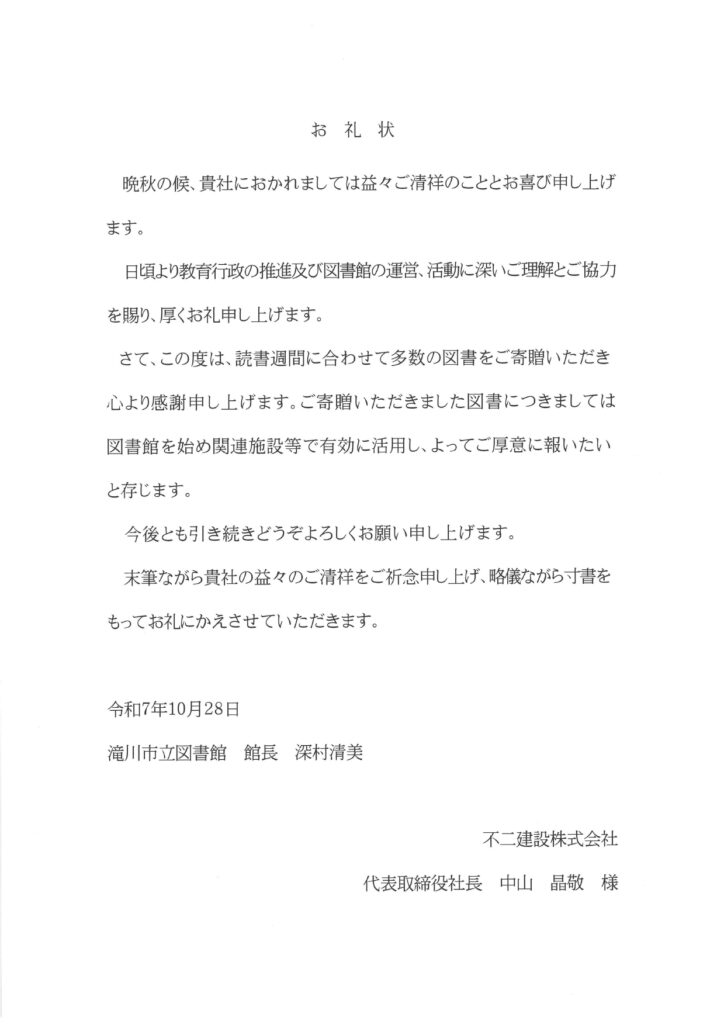 お 礼 状

晩秋の候、貴社におかれましては益々ご清祥のこととお喜び申し上げます。

日頃より教育行政の推進及び図書館の運営、活動に深いご理解とご協力を賜り、厚くお礼申し上げます。

さて、この度は、読書週間に合わせて多数の図書をご寄贈いただき心より感謝申し上げます。ご寄贈いただきました図書につきましては図書館を始め関連施設等で有効に活用し、よってご厚意に報いたいと存じます。

今後とも引き続きどうぞよろしくお願い申し上げます。

末筆ながら貴社の益々のご清祥をご祈念申し上げ、略儀ながら寸書をもってお礼にかえさせていただきます。

令和7年10月28日

滝川市立図書館　館長　深村清美

不二建設株式会社

代表取締役社長　中山　晶敬　様